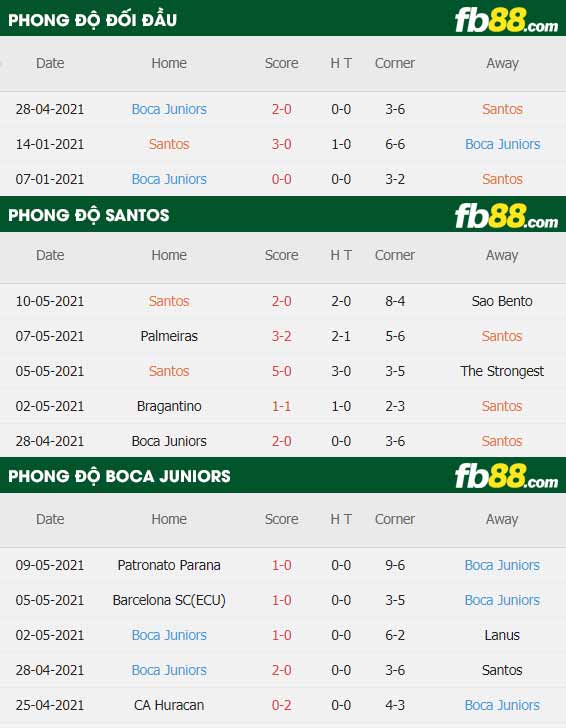 PHONG ĐỘ ĐỐI ĐẦU

fb88.com

| Date | Home | Score | H T | Corner | Away |
|---|---|---|---|---|---|
| 28-04-2021 | Boca Juniors | 2-0 | 0-0 | 3-6 | Santos |
| 14-01-2021 | Santos | 3-0 | 1-0 | 6-6 | Boca Juniors |
| 07-01-2021 | Boca Juniors | 0-0 | 0-0 | 3-2 | Santos |

PHONG ĐỘ SANTOS

fb88.com

| Date | Home | Score | H T | Corner | Away |
|---|---|---|---|---|---|
| 10-05-2021 | Santos | 2-0 | 2-0 | 8-4 | Sao Bento |
| 07-05-2021 | Palmeiras | 3-2 | 2-1 | 5-6 | Santos |
| 05-05-2021 | Santos | 5-0 | 3-0 | 3-5 | The Strongest |
| 02-05-2021 | Bragantino | 1-1 | 1-0 | 2-3 | Santos |
| 28-04-2021 | Boca Juniors | 2-0 | 0-0 | 3-6 | Santos |

PHONG ĐỘ BOCA JUNIORS

fb88.com

| Date | Home | Score | H T | Corner | Away |
|---|---|---|---|---|---|
| 09-05-2021 | Patronato Parana | 1-0 | 0-0 | 9-6 | Boca Juniors |
| 05-05-2021 | Barcelona SC(ECU) | 1-0 | 0-0 | 3-5 | Boca Juniors |
| 02-05-2021 | Boca Juniors | 1-0 | 0-0 | 6-2 | Lanus |
| 28-04-2021 | Boca Juniors | 2-0 | 0-0 | 3-6 | Santos |
| 25-04-2021 | CA Huracan | 0-2 | 0-0 | 4-3 | Boca Juniors |